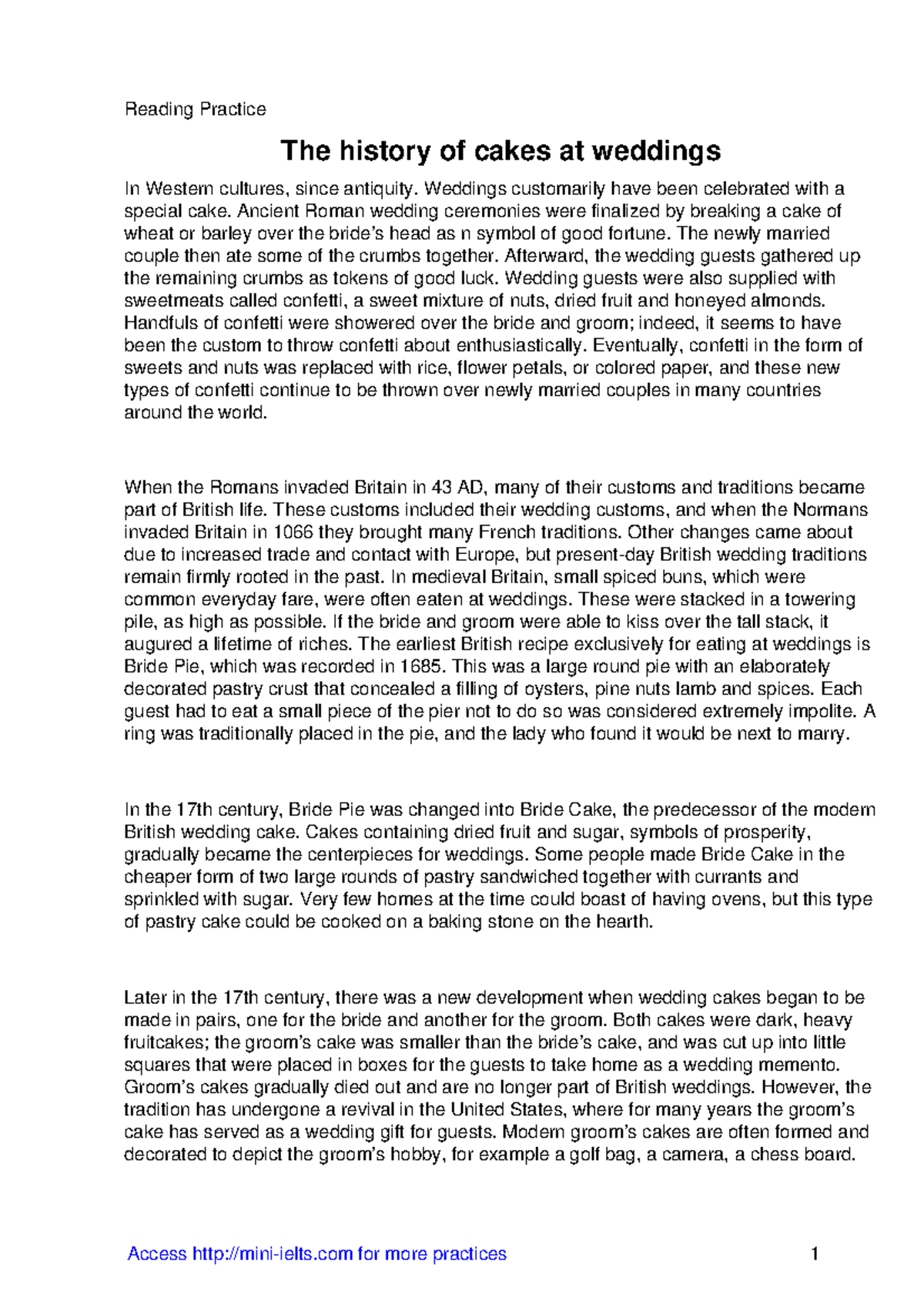 Reading Practice

The history of cakes at weddings

In Western cultures, since antiquity. Weddings customarily have been celebrated with a special cake. Ancient Roman wedding ceremonies were finalized by breaking a cake of wheat or barley over the bride's head as n symbol of good fortune. The newly married couple then ate some of the crumbs together. Afterward, the wedding guests gathered up the remaining crumbs as tokens of good luck. Wedding guests were also supplied with sweetmeats called confetti, a sweet mixture of nuts, dried fruit and honeyed almonds. Handfuls of confetti were showered over the bride and groom; indeed, it seems to have been the custom to throw confetti about enthusiastically. Eventually, confetti in the form of sweets and nuts was replaced with rice, flower petals, or colored paper, and these new types of confetti continue to be thrown over newly married couples in many countries around the world.

When the Romans invaded Britain in 43 AD, many of their customs and traditions became part of British life. These customs included their wedding customs, and when the Normans invaded Britain in 1066 they brought many French traditions. Other changes came about due to increased trade and contact with Europe, but present-day British wedding traditions remain firmly rooted in the past. In medieval Britain, small spiced buns, which were common everyday fare, were often eaten at weddings. These were stacked in a towering pile, as high as possible. If the bride and groom were able to kiss over the tall stack, it augured a lifetime of riches. The earliest British recipe exclusively for eating at weddings is Bride Pie, which was recorded in 1685. This was a large round pie with an elaborately decorated pastry crust that concealed a filling of oysters, pine nuts lamb and spices. Each guest had to eat a small piece of the pier not to do so was considered extremely impolite. A ring was traditionally placed in the pie, and the lady who found it would be next to marry.

In the 17th century, Bride Pie was changed into Bride Cake, the predecessor of the modern British wedding cake. Cakes containing dried fruit and sugar, symbols of prosperity, gradually became the centerpieces for weddings. Some people made Bride Cake in the cheaper form of two large rounds of pastry sandwiched together with currants and sprinkled with sugar. Very few homes at the time could boast of having ovens, but this type of pastry cake could be cooked on a baking stone on the hearth.

Later in the 17th century, there was a new development when wedding cakes began to be made in pairs, one for the bride and another for the groom. Both cakes were dark, heavy fruitcakes; the groom's cake was smaller than the bride's cake, and was cut up into little squares that were placed in boxes for the guests to take home as a wedding memento. Groom's cakes gradually died out and are no longer part of British weddings. However, the tradition has undergone a revival in the United States, where for many years the groom's cake has served as a wedding gift for guests. Modern groom's cakes are often formed and decorated to depict the groom's hobby, for example a golf bag, a camera, a chess board.

Access http://mini-ielts.com for more practices

1